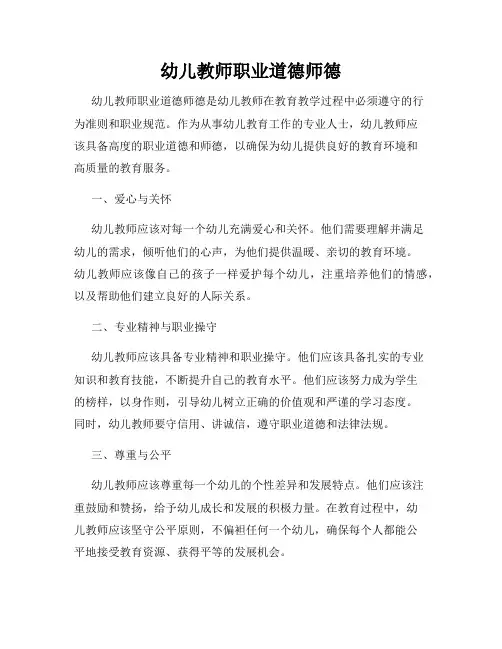 幼儿教师职业道德师德

幼儿教师职业道德师德是幼儿教师在教育教学过程中必须遵守的行为准则和职业规范。作为从事幼儿教育工作的专业人士，幼儿教师应该具备高度的职业道德和师德，以确保为幼儿提供良好的教育环境和高质量的教育服务。

一、爱心与关怀

幼儿教师应该对每一个幼儿充满爱心和关怀。他们需要理解并满足幼儿的需求，倾听他们的心声，为他们提供温暖、亲切的教育环境。幼儿教师应该像自己的孩子一样爱护每个幼儿，注重培养他们的情感，以及帮助他们建立良好的人际关系。

二、专业精神与职业操守

幼儿教师应该具备专业精神和职业操守。他们应该具备扎实的专业知识和教育技能，不断提升自己的教育水平。他们应该努力成为学生的榜样，以身作则，引导幼儿树立正确的价值观和严谨的学习态度。同时，幼儿教师要守信用、讲诚信，遵守职业道德和法律法规。

三、尊重与公平

幼儿教师应该尊重每一个幼儿的个性差异和发展特点。他们应该注重鼓励和赞扬，给予幼儿成长和发展的积极力量。在教育过程中，幼儿教师应该坚守公平原则，不偏袒任何一个幼儿，确保每个人都能公平地接受教育资源、获得平等的发展机会。